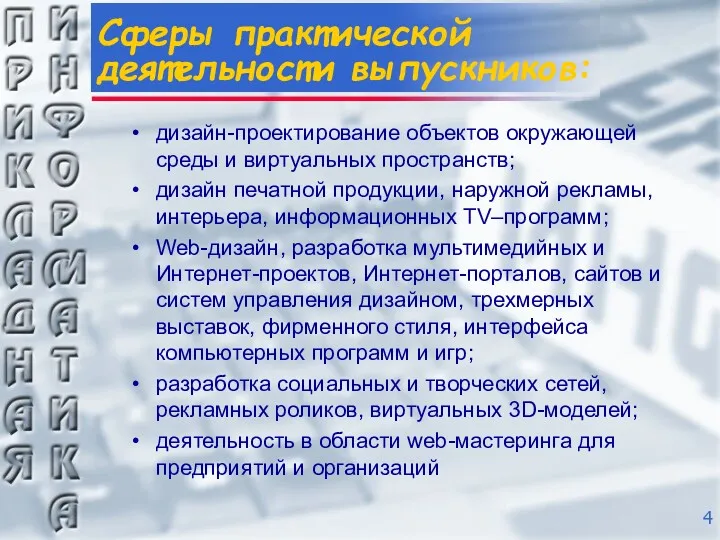 ПРИКЛАДНАЯ

ИНФОРМАТИКА

Сферы практической деятельности выпускников:

• дизайн-проектирование объектов окружающей среды и виртуальных пространств;
• дизайн печатной продукции, наружной рекламы, интерьера, информационных TV–программ;
• Web-дизайн, разработка мультимедийных и Интернет-проектов, Интернет-порталов, сайтов и систем управления дизайном, трехмерных выставок, фирменного стиля, интерфейса компьютерных программ и игр;
• разработка социальных и творческих сетей, рекламных роликов, виртуальных 3D-моделей;
• деятельность в области web-мастеринга для предприятий и организаций

4